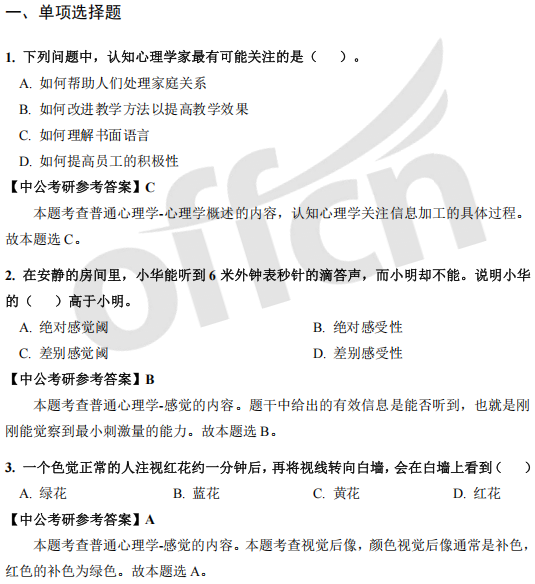 一、单项选择题

1. 下列问题中，认知心理学家最有可能关注的是（ ）。

A. 如何帮助人们处理家庭关系

B. 如何改进教学方法以提高教学效果

C. 如何理解书面语言

D. 如何提高员工的积极性

【中公考研参考答案】C

本题考查普通心理学-心理学概述的内容，认知心理学关注信息加工的具体过程。故本题选 C。

2. 在安静的房间里，小华能听到 6 米外钟表秒针的滴答声，而小明却不能。说明小华的（ ）高于小明。

A. 绝对感觉阈

B. 绝对感受性

C. 差别感觉阈

D. 差别感受性

【中公考研参考答案】B

本题考查普通心理学-感觉的内容。题干中给出的有效信息是能否听到，也就是刚刚能觉察到最小刺激量的能力。故本题选 B。

3. 一个色觉正常的人注视红花约一分钟后，再将视线转向白墙，会在白墙上看到（ ）

A. 绿花

B. 蓝花

C. 黄花

D. 红花

【中公考研参考答案】A

本题考查普通心理学-感觉的内容。本题考查视觉后像，颜色视觉后像通常是补色，红色的补色为绿色。故本题选 A。

offcn